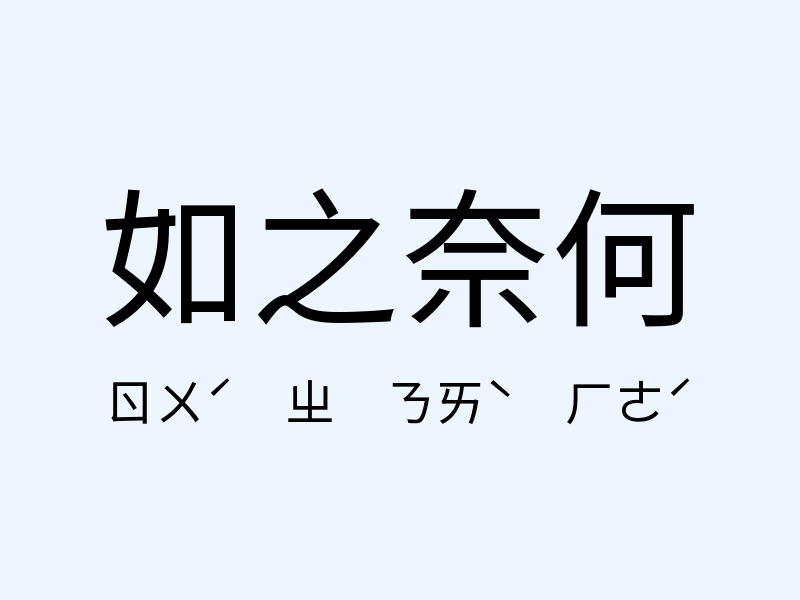 如之奈何

ㄖㄨˊ ㄓ ㄋㄞˋ ㄏㄜˊ